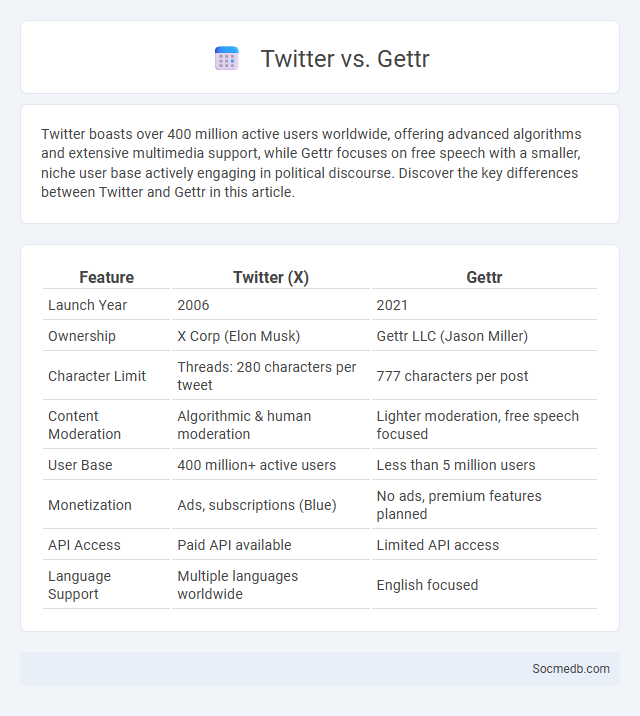 Twitter vs. Gettr

Twitter boasts over 400 million active users worldwide, offering advanced algorithms and extensive multimedia support, while Gettr focuses on free speech with a smaller, niche user base actively engaging in political discourse. Discover the key differences between Twitter and Gettr in this article.

| Feature | Twitter (X) | Gettr |
|---|---|---|
| Launch Year | 2006 | 2021 |
| Ownership | X Corp (Elon Musk) | Gettr LLC (Jason Miller) |
| Character Limit | Threads: 280 characters per tweet | 777 characters per post |
| Content Moderation | Algorithmic & human moderation | Lighter moderation, free speech focused |
| User Base | 400 million+ active users | Less than 5 million users |
| Monetization | Ads, subscriptions (Blue) | No ads, premium features planned |
| API Access | Paid API available | Limited API access |
| Language Support | Multiple languages worldwide | English focused |

Socmedb.com